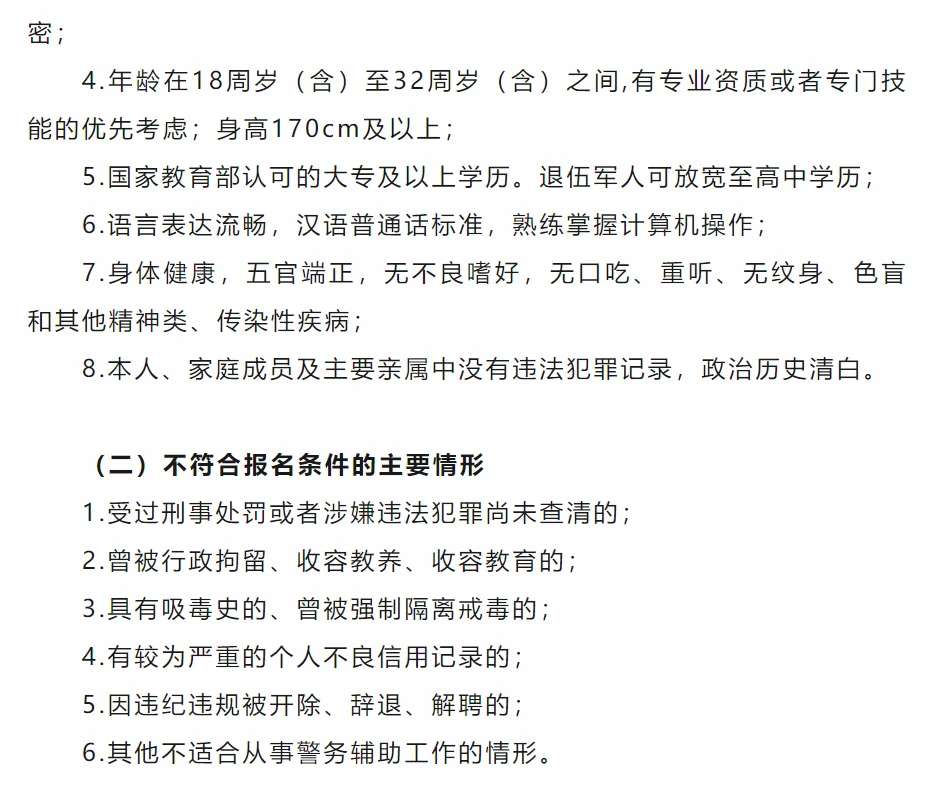 密；

4.年龄在18周岁（含）至32周岁（含）之间,有专业资质或者专门技能的优先考虑；身高170cm及以上；

5.国家教育部认可的大专及以上学历。退伍军人可放宽至高中学历；

6.语言表达流畅，汉语普通话标准，熟练掌握计算机操作；

7.身体健康，五官端正，无不良嗜好，无口吃、重听、无纹身、色盲和其他精神类、传染性疾病；

8.本人、家庭成员及主要亲属中没有违法犯罪记录，政治历史清白。

（二）不符合报名条件的主要情形

1.受过刑事处罚或者涉嫌违法犯罪尚未查清的；

2.曾被行政拘留、收容教养、收容教育的；

3.具有吸毒史的、曾被强制隔离戒毒的；

4.有较为严重的个人不良信用记录的；

5.因违纪违规被开除、辞退、解聘的；

6.其他不适合从事警务辅助工作的情形。